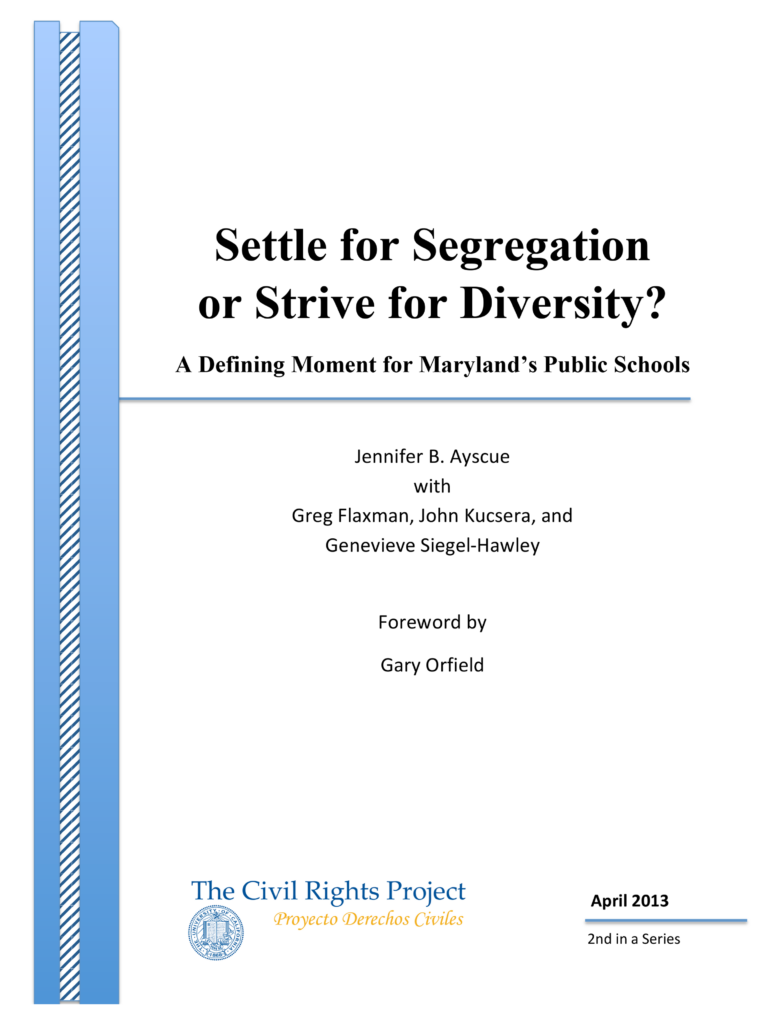 Settle for Segregation or Strive for Diversity?

A Defining Moment for Maryland's Public Schools

Jennifer B. Ayscue
with
Greg Flaxman, John Kucsera, and
Genevieve Siegel-Hawley

Foreword by

Gary Orfield

The Civil Rights Project
Proyecto Derechos Civiles

April 2013

2nd in a Series